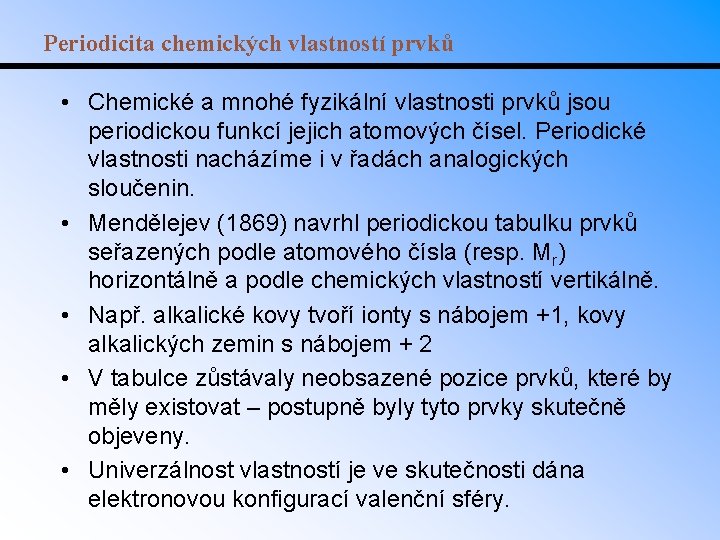 Periodicita chemických vlastností prvků

• Chemické a mnohé fyzikální vlastnosti prvků jsou periodickou funkcí jejich atomových čísel. Periodické vlastnosti nacházíme i v řadách analogických sloučenin.

• Mendělejev (1869) navrhl periodickou tabulku prvků seřazených podle atomového čísla (resp. $M_r$) horizontálně a podle chemických vlastností vertikálně.

• Např. alkalické kovy tvoří ionty s nábojem +1, kovy alkalických zemin s nábojem + 2

• V tabulce zůstávaly neobsazené pozice prvků, které by měly existovat – postupně byly tyto prvky skutečně objeveny.

• Univerzálnost vlastností je ve skutečnosti dána elektronovou konfigurací valenční sféry.